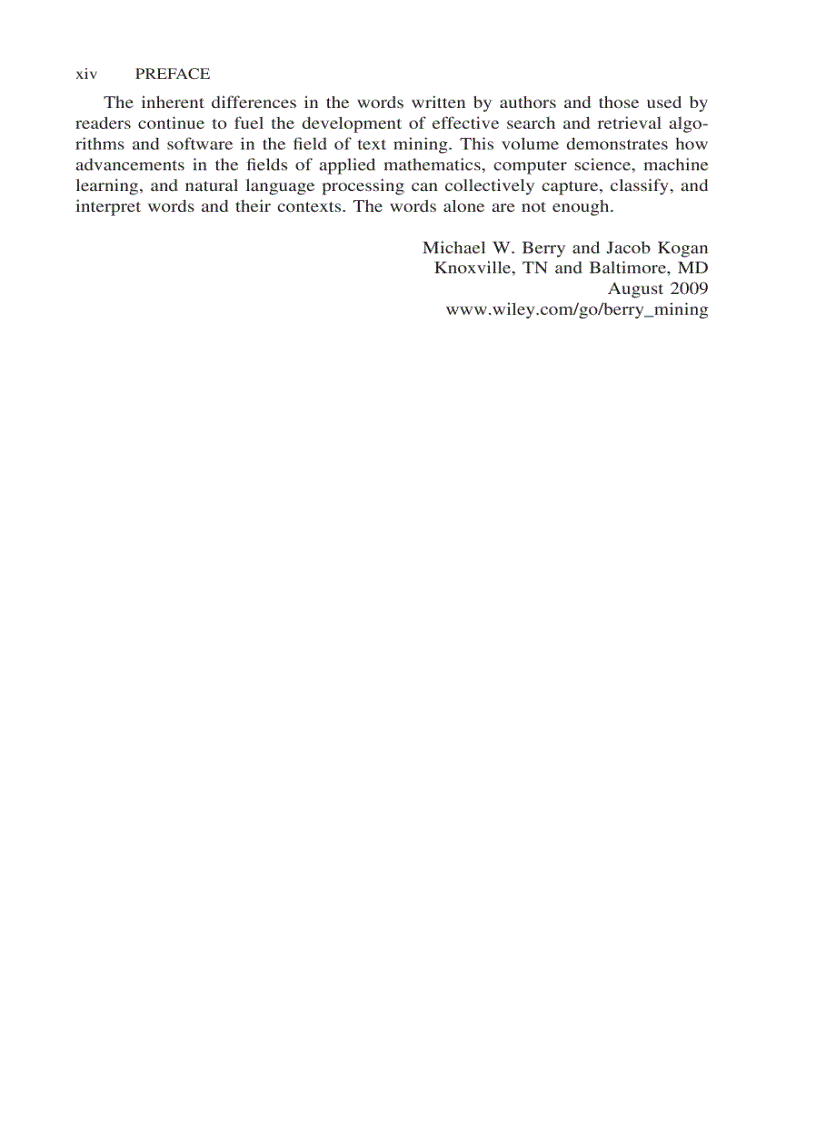 xiv PREFACE

The inherent differences in the words written by authors and those used by readers continue to fuel the development of effective search and retrieval algorithms and software in the field of text mining. This volume demonstrates how advancements in the fields of applied mathematics, computer science, machine learning, and natural language processing can collectively capture, classify, and interpret words and their contexts. The words alone are not enough.

Michael W. Berry and Jacob Kogan
Knoxville, TN and Baltimore, MD
August 2009
www.wiley.com/go/berry_mining